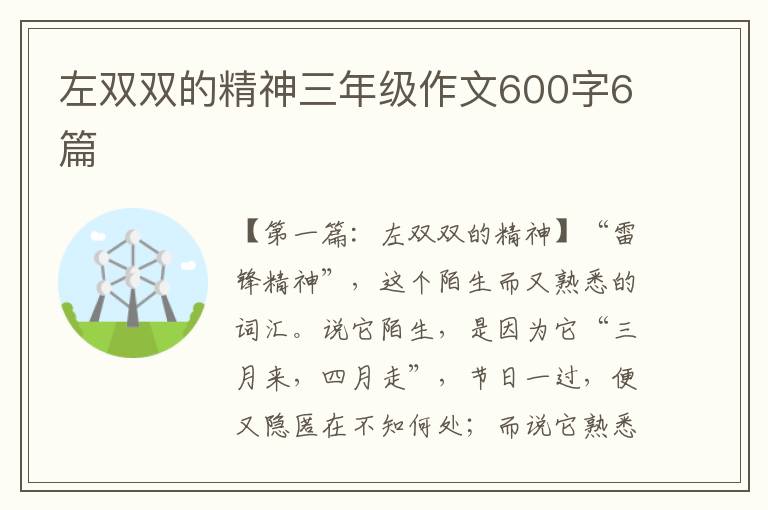 左双双的精神三年级作文600字6篇

【第一篇：左双双的精神】“雷锋精神”，这个陌生而又熟悉的词汇。说它陌生，是因为它“三月来，四月走”，节日一过，便又隐匿在不知何处；而说它熟悉